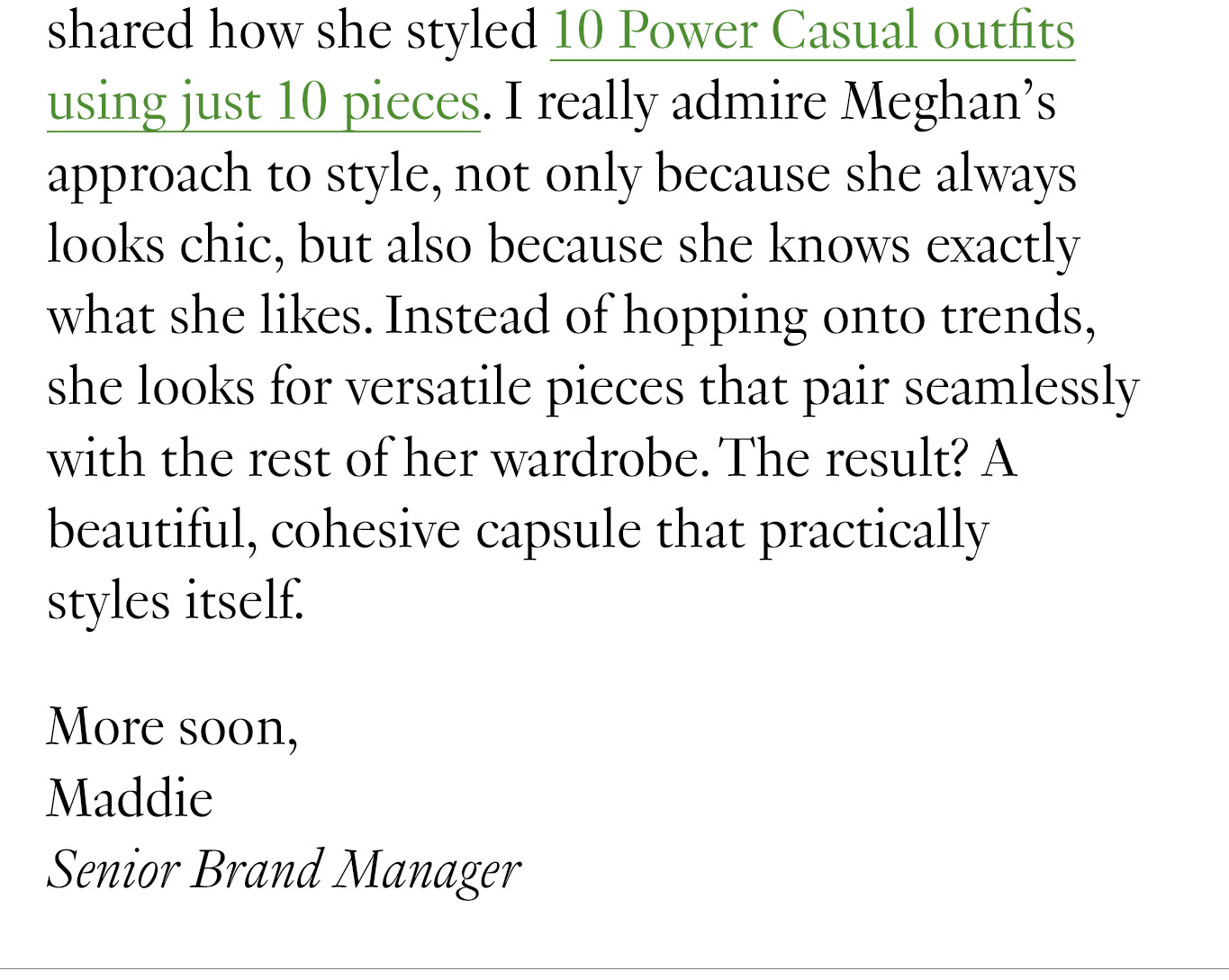 shared how she styled 10 Power Casual outfits using just 10 pieces. I really admire Meghan's approach to style, not only because she always looks chic, but also because she knows exactly what she likes. Instead of hopping onto trends, she looks for versatile pieces that pair seamlessly with the rest of her wardrobe. The result? A beautiful, cohesive capsule that practically styles itself.

More soon,
Maddie
Senior Brand Manager